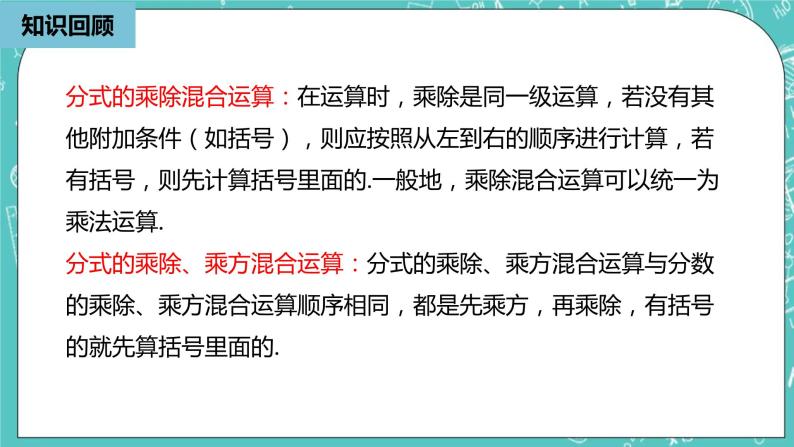 知识回顾

分式的乘除混合运算：在运算时，乘除是同一级运算，若没有其他附加条件（如括号），则应按照从左到右的顺序进行计算，若有括号，则先计算括号里面的.一般地，乘除混合运算可以统一为乘法运算.

分式的乘除、乘方混合运算：分式的乘除、乘方混合运算与分数的乘除、乘方混合运算顺序相同，都是先乘方，再乘除，有括号的就先算括号里面的.